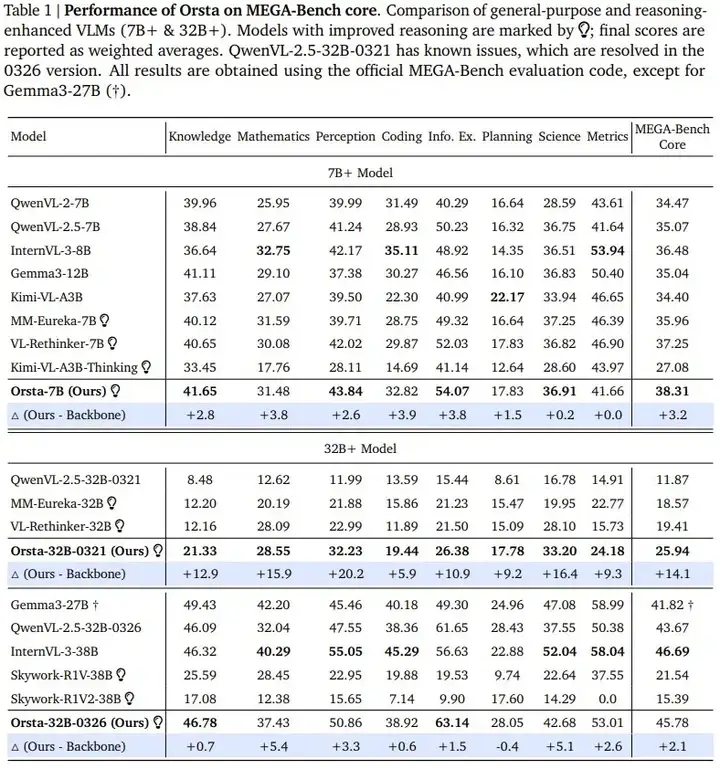 Table 1 | **Performance of Orsta on MEGA-Bench core**. Comparison of general-purpose and reasoning-enhanced VLMs (7B+ & 32B+). Models with improved reasoning are marked by 💡; final scores are reported as weighted averages. QwenVL-2.5-32B-0321 has known issues, which are resolved in the 0326 version. All results are obtained using the official MEGA-Bench evaluation code, except for Gemma3-27B (†).

| Model | Knowledge | Mathematics | Perception | Coding | Info. Ex. | Planning | Science | Metrics | MEGA-Bench Core |
|---|---|---|---|---|---|---|---|---|---|
| 7B+ Model | | | | | | | | | |
| QwenVL-2-7B | 39.96 | 25.95 | 39.99 | 31.49 | 40.29 | 16.64 | 28.59 | 43.61 | 34.47 |
| QwenVL-2.5-7B | 38.84 | 27.67 | 41.24 | 28.93 | 50.23 | 16.32 | 36.75 | 41.64 | 35.07 |
| InternVL-3-8B | 36.64 | **32.75** | 42.17 | **35.11** | 48.92 | 14.35 | 36.51 | **53.94** | 36.48 |
| Gemma3-12B | 41.11 | 29.10 | 37.38 | 30.27 | 46.56 | 16.10 | 36.83 | 50.40 | 35.04 |
| Kimi-VL-A3B | 37.63 | 27.07 | 39.50 | 22.30 | 40.99 | **22.17** | 33.94 | 46.65 | 34.40 |
| MM-Eureka-7B 💡 | 40.12 | 31.59 | 39.71 | 28.75 | 49.32 | 16.64 | 37.25 | 46.39 | 35.96 |
| VL-Rethinker-7B 💡 | 40.65 | 30.08 | 42.02 | 29.87 | 52.03 | 17.83 | 36.82 | 46.90 | 37.25 |
| Kimi-VL-A3B-Thinking 💡 | 33.45 | 17.76 | 28.11 | 14.69 | 41.14 | 12.64 | 28.60 | 43.97 | 27.08 |
| **Orsta-7B (Ours)** 💡 | **41.65** | 31.48 | **43.84** | 32.82 | **54.07** | 17.83 | **36.91** | 41.66 | **38.31** |
| △ (Ours - Backbone) | +2.8 | +3.8 | +2.6 | +3.9 | +3.8 | +1.5 | +0.2 | +0.0 | +3.2 |
| 32B+ Model | | | | | | | | | |
| QwenVL-2.5-32B-0321 | 8.48 | 12.62 | 11.99 | 13.59 | 15.44 | 8.61 | 16.78 | 14.91 | 11.87 |
| MM-Eureka-32B 💡 | 12.20 | 20.19 | 21.88 | 15.86 | 21.23 | 15.47 | 19.95 | 22.77 | 18.57 |
| VL-Rethinker-32B 💡 | 12.16 | 28.09 | 22.99 | 11.89 | 21.50 | 15.09 | 28.10 | 15.73 | 19.41 |
| **Orsta-32B-0321 (Ours)** 💡 | **21.33** | **28.55** | **32.23** | **19.44** | **26.38** | **17.78** | **33.20** | **24.18** | **25.94** |
| △ (Ours - Backbone) | +12.9 | +15.9 | +20.2 | +5.9 | +10.9 | +9.2 | +16.4 | +9.3 | +14.1 |
| Gemma3-27B † | 49.43 | 42.20 | 45.46 | 40.18 | 49.30 | 24.96 | 47.08 | 58.99 | 41.82 † |
| QwenVL-2.5-32B-0326 | 46.09 | 32.04 | 47.55 | 38.36 | 61.65 | 28.43 | 37.55 | 50.38 | 43.67 |
| InternVL-3-38B | 46.32 | **40.29** | **55.05** | **45.29** | 56.63 | 22.88 | **52.04** | **58.04** | **46.69** |
| Skywork-R1V-38B 💡 | 25.59 | 28.45 | 22.95 | 19.88 | 19.53 | 9.74 | 22.64 | 37.55 | 21.54 |
| Skywork-R1V2-38B 💡 | 17.08 | 12.38 | 15.65 | 7.14 | 9.90 | 17.60 | 14.29 | 0.0 | 15.39 |
| **Orsta-32B-0326 (Ours)** 💡 | **46.78** | 37.43 | 50.86 | 38.92 | **63.14** | 28.05 | 42.68 | 53.01 | 45.78 |
| △ (Ours - Backbone) | +0.7 | +5.4 | +3.3 | +0.6 | +1.5 | -0.4 | +5.1 | +2.6 | +2.1 |